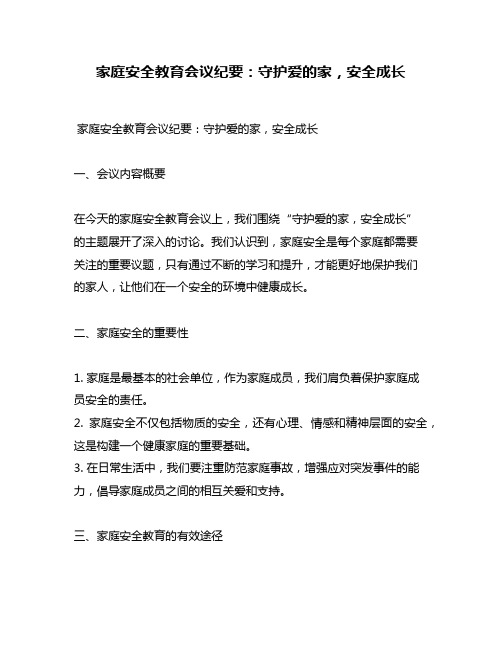 家庭安全教育会议纪要：守护爱的家，安全成长

家庭安全教育会议纪要：守护爱的家，安全成长

一、会议内容概要

在今天的家庭安全教育会议上，我们围绕“守护爱的家，安全成长”的主题展开了深入的讨论。我们认识到，家庭安全是每个家庭都需要关注的重要议题，只有通过不断的学习和提升，才能更好地保护我们的家人，让他们在一个安全的环境中健康成长。

二、家庭安全的重要性

1. 家庭是最基本的社会单位，作为家庭成员，我们肩负着保护家庭成员安全的责任。
2. 家庭安全不仅包括物质的安全，还有心理、情感和精神层面的安全，这是构建一个健康家庭的重要基础。
3. 在日常生活中，我们要注重防范家庭事故，增强应对突发事件的能力，倡导家庭成员之间的相互关爱和支持。

三、家庭安全教育的有效途径